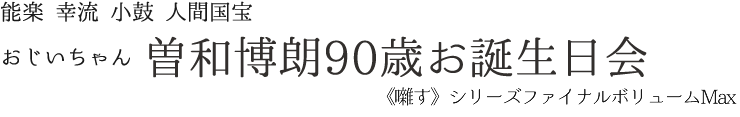 能楽 幸流 小鼓 人間国宝

おじいちゃん 曽和博朗90歳お誕生日会

《囃す》シリーズファイナルボリュームMax